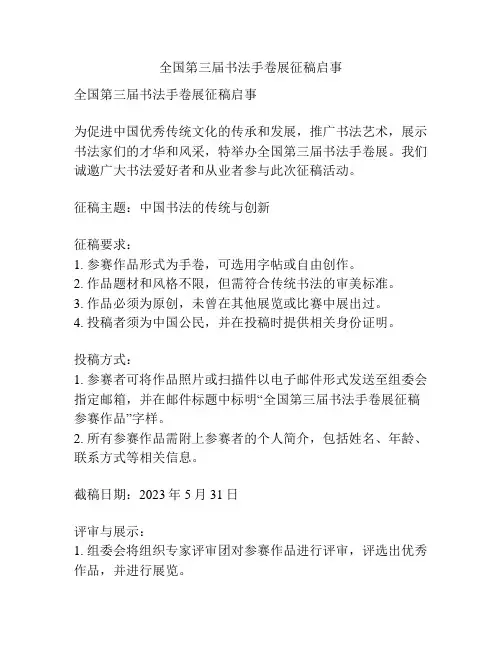 全国第三届书法手卷展征稿启事

全国第三届书法手卷展征稿启事

为促进中国优秀传统文化的传承和发展，推广书法艺术，展示书法家们的才华和风采，特举办全国第三届书法手卷展。我们诚邀广大书法爱好者和从业者参与此次征稿活动。

征稿主题：中国书法的传统与创新

征稿要求：
1. 参赛作品形式为手卷，可选用字帖或自由创作。
2. 作品题材和风格不限，但需符合传统书法的审美标准。
3. 作品必须为原创，未曾在其他展览或比赛中展出过。
4. 投稿者须为中国公民，并在投稿时提供相关身份证明。

投稿方式：
1. 参赛者可将作品照片或扫描件以电子邮件形式发送至组委会指定邮箱，并在邮件标题中标明“全国第三届书法手卷展征稿参赛作品”字样。
2. 所有参赛作品需附上参赛者的个人简介，包括姓名、年龄、联系方式等相关信息。

截稿日期：2023 年 5 月 31 日

评审与展示：
1. 组委会将组织专家评审团对参赛作品进行评审，评选出优秀作品，并进行展览。